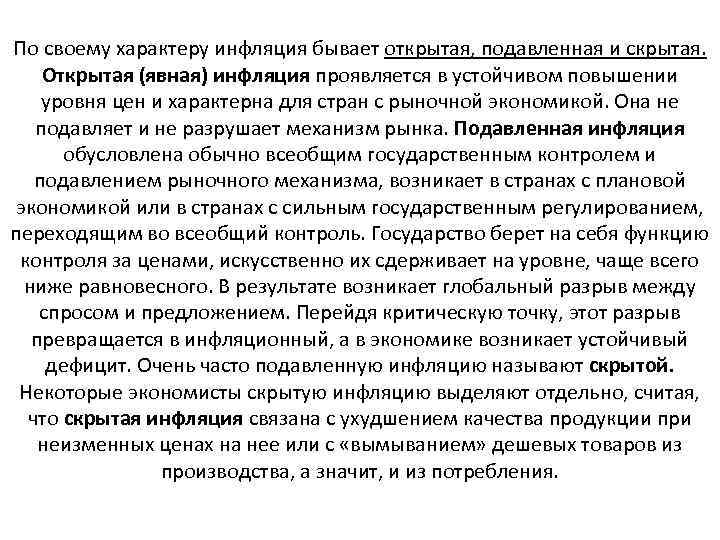 По своему характеру инфляция бывает открытая, подавленная и скрытая. Открытая (явная) инфляция проявляется в устойчивом повышении уровня цен и характерна для стран с рыночной экономикой. Она не подавляет и не разрушает механизм рынка. Подавленная инфляция обусловлена обычно всеобщим государственным контролем и подавлением рыночного механизма, возникает в странах с плановой экономикой или в странах с сильным государственным регулированием, переходящим во всеобщий контроль. Государство берет на себя функцию контроля за ценами, искусственно их сдерживает на уровне, чаще всего ниже равновесного. В результате возникает глобальный разрыв между спросом и предложением. Перейдя критическую точку, этот разрыв превращается в инфляционный, а в экономике возникает устойчивый дефицит. Очень часто подавленную инфляцию называют скрытой. Некоторые экономисты скрытую инфляцию выделяют отдельно, считая, что скрытая инфляция связана с ухудшением качества продукции при неизменных ценах на нее или с «вымыванием» дешевых товаров из производства, а значит, и из потребления.